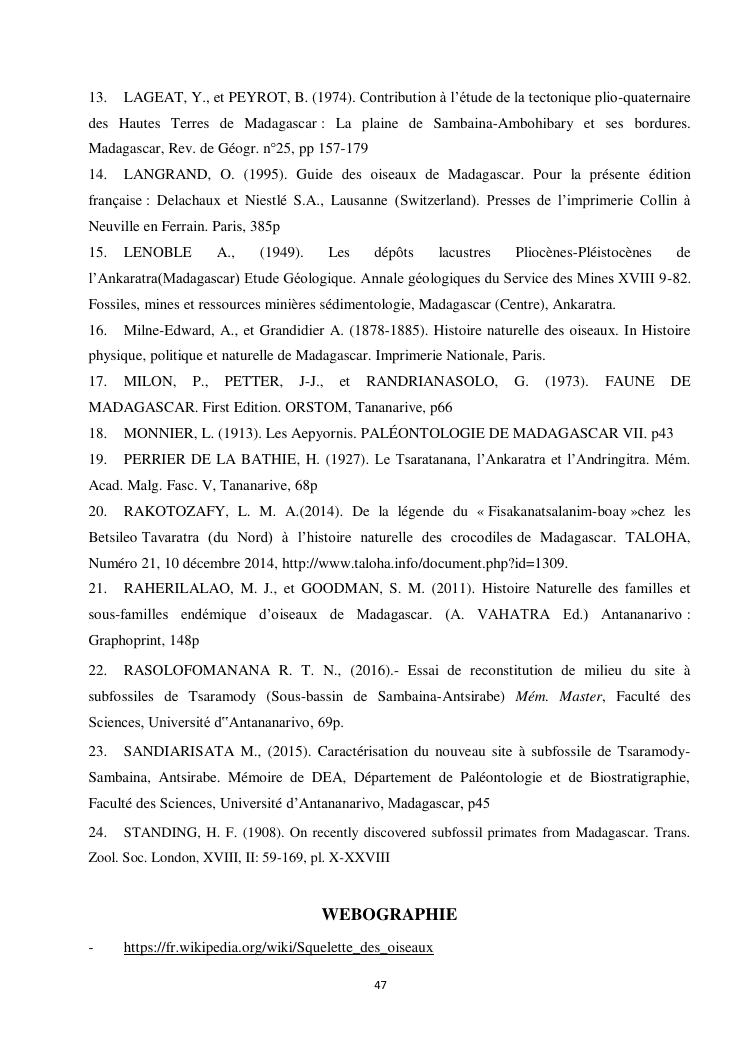 13. LAGEAT, Y., et PEYROT, B. (1974). Contribution à l'étude de la tectonique plio-quaternaire des Hautes Terres de Madagascar : La plaine de Sambaina-Ambohibary et ses bordures. Madagascar, Rev. de Géogr. n°25, pp 157-179

14. LANGRAND, O. (1995). Guide des oiseaux de Madagascar. Pour la présente édition française : Delachaux et Niestlé S.A., Lausanne (Switzerland). Presses de l'imprimerie Collin à Neuville en Ferrain. Paris, 385p

15. LENOBLE A., (1949). Les dépôts lacustres Pliocènes-Pléistocènes de l'Ankaratra(Madagascar) Etude Géologique. Annale géologiques du Service des Mines XVIII 9-82. Fossiles, mines et ressources minières sédimentologie, Madagascar (Centre), Ankaratra.

16. Milne-Edward, A., et Grandidier A. (1878-1885). Histoire naturelle des oiseaux. In Histoire physique, politique et naturelle de Madagascar. Imprimerie Nationale, Paris.

17. MILON, P., PETTER, J-J., et RANDRIANASOLO, G. (1973). FAUNE DE MADAGASCAR. First Edition. ORSTOM, Tananarive, p66

18. MONNIER, L. (1913). Les Aepyornis. PALÉONTOLOGIE DE MADAGASCAR VII. p43

19. PERRIER DE LA BATHIE, H. (1927). Le Tsaratanana, l'Ankaratra et l'Andringitra. Mém. Acad. Malg. Fasc. V, Tananarive, 68p

20. RAKOTOZAFY, L. M. A.(2014). De la légende du « Fisakanatsalanim-boay »chez les Betsileo Tavaratra (du Nord) à l'histoire naturelle des crocodiles de Madagascar. TALOHA, Numéro 21, 10 décembre 2014, http://www.taloha.info/document.php?id=1309.

21. RAHERILALAO, M. J., et GOODMAN, S. M. (2011). Histoire Naturelle des familles et sous-familles endémique d'oiseaux de Madagascar. (A. VAHATRA Ed.) Antananarivo : Graphoprint, 148p

22. RASOLOFOMANANA R. T. N., (2016).- Essai de reconstitution de milieu du site à subfossiles de Tsaramody (Sous-bassin de Sambaina-Antsirabe) Mém. Master, Faculté des Sciences, Université d"Antananarivo, 69p.

23. SANDIARISATA M., (2015). Caractérisation du nouveau site à subfossile de Tsaramody-Sambaina, Antsirabe. Mémoire de DEA, Département de Paléontologie et de Biostratigraphie, Faculté des Sciences, Université d'Antananarivo, Madagascar, p45

24. STANDING, H. F. (1908). On recently discovered subfossil primates from Madagascar. Trans. Zool. Soc. London, XVIII, II: 59-169, pl. X-XXVIII

WEBOGRAPHIE

- https://fr.wikipedia.org/wiki/Squelette_des_oiseaux

47